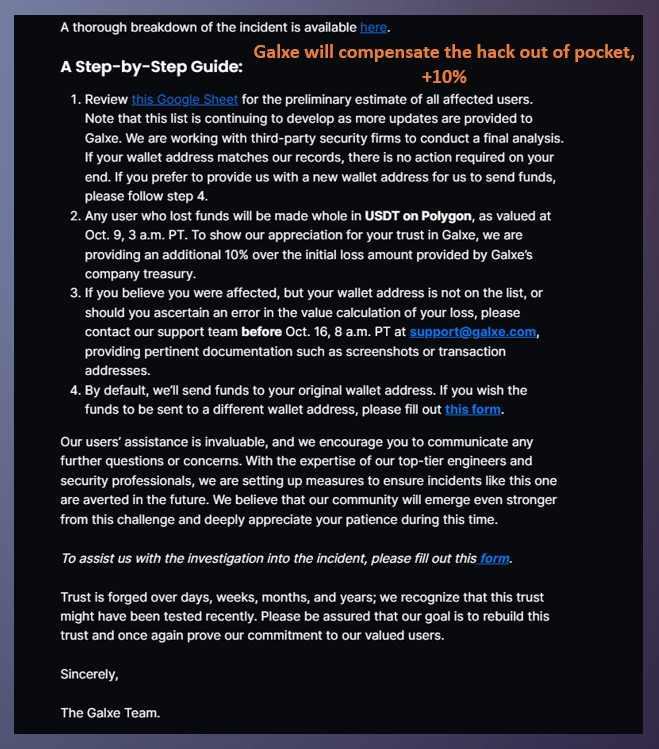 A thorough breakdown of the incident is available here.

A Step-by-Step Guide:

Galxe will compensate the hack out of pocket, +10%

1. Review this Google Sheet for the preliminary estimate of all affected users. Note that this list is continuing to develop as more updates are provided to Galxe. We are working with third-party security firms to conduct a final analysis. If your wallet address matches our records, there is no action required on your end. If you prefer to provide us with a new wallet address for us to send funds, please follow step 4.
2. Any user who lost funds will be made whole in USDT on Polygon, as valued at Oct. 9, 3 a.m. PT. To show our appreciation for your trust in Galxe, we are providing an additional 10% over the initial loss amount provided by Galxe's company treasury.
3. If you believe you were affected, but your wallet address is not on the list, or should you ascertain an error in the value calculation of your loss, please contact our support team before Oct. 16, 8 a.m. PT at support@galxe.com, providing pertinent documentation such as screenshots or transaction addresses.
4. By default, we'll send funds to your original wallet address. If you wish the funds to be sent to a different wallet address, please fill out this form.

Our users' assistance is invaluable, and we encourage you to communicate any further questions or concerns. With the expertise of our top-tier engineers and security professionals, we are setting up measures to ensure incidents like this one are averted in the future. We believe that our community will emerge even stronger from this challenge and deeply appreciate your patience during this time.

To assist us with the investigation into the incident, please fill out this form.

Trust is forged over days, weeks, months, and years; we recognize that this trust might have been tested recently. Please be assured that our goal is to rebuild this trust and once again prove our commitment to our valued users.

Sincerely,

The Galxe Team.